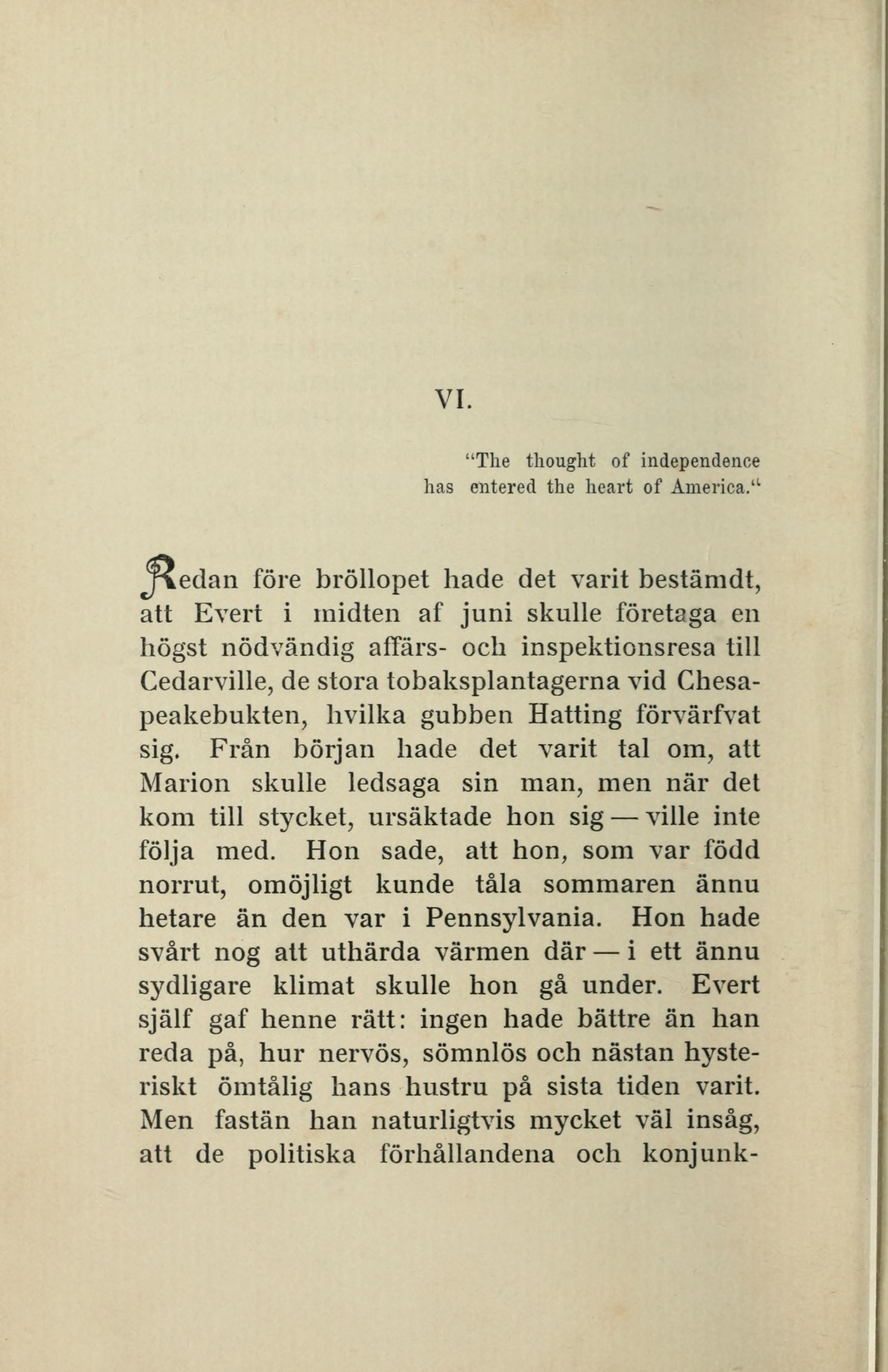 VI.

"The thought of independence has entered the heart of America."

Redan före bröllopet hade det varit bestämdt, att Evert i midten af juni skulle företaga en högst nödvändig affärs- och inspektionsresa till Cedarville, de stora tobaksplantagerna vid Chesapeakebukten, hvilka gubben Hatting förvärfvat sig. Från början hade det varit tal om, att Marion skulle ledsaga sin man, men när det kom till stycket, ursäktade hon sig — ville inte följa med. Hon sade, att hon, som var född norrut, omöjligt kunde tåla sommaren ännu hetare än den var i Pennsylvania. Hon hade svårt nog att uthärda värmen där — i ett ännu sydligare klimat skulle hon gå under. Evert själf gaf henne rätt: ingen hade bättre än han reda på, hur nervös, sömnlös och nästan hysteriskt ömtålig hans hustru på sista tiden varit. Men fastän han naturligtvis mycket väl insåg, att de politiska förhållandena och konjunk-